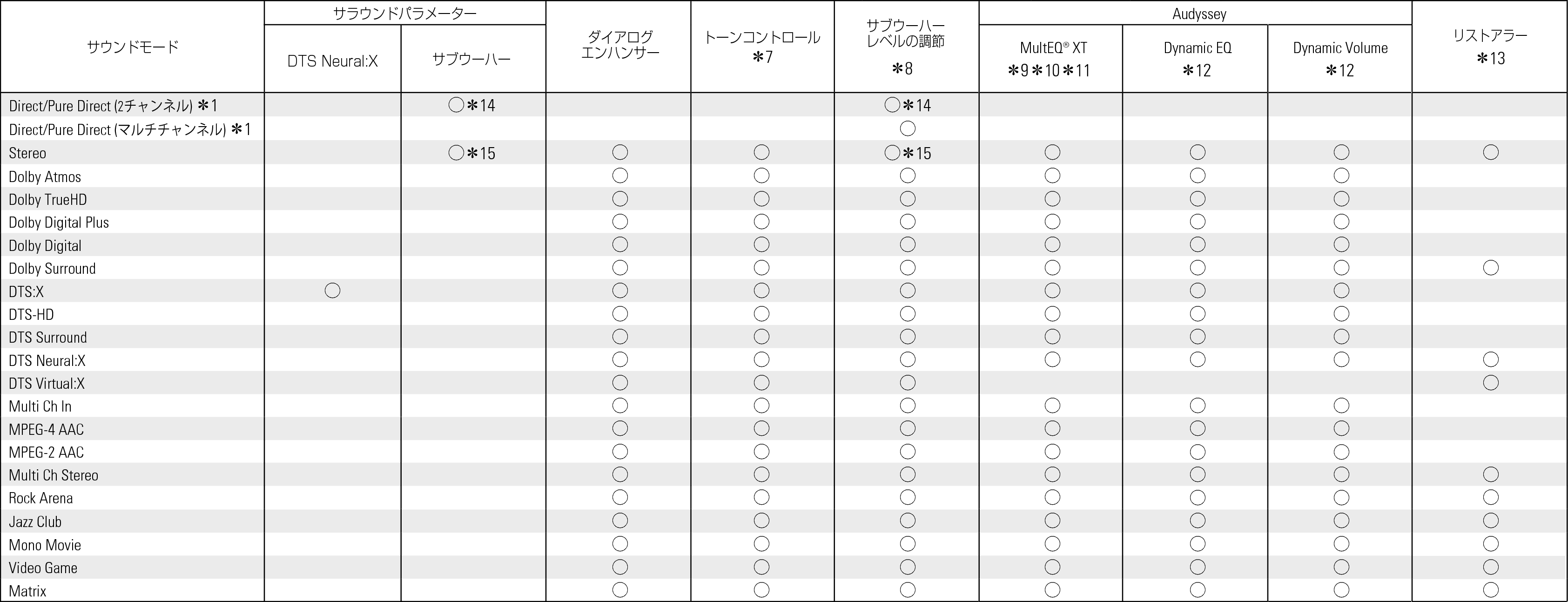 | サウンドモード | サラウンドパラメーター DTS Neural:X | サラウンドパラメーター サブウーハー | ダイアログエンハンサー | トーンコントロール ＊7 | サブウーハーレベルの調節 ＊8 | Audyssey MultEQ® XT ＊9＊10＊11 | Audyssey Dynamic EQ ＊12 | Audyssey Dynamic Volume ＊12 | リストアラー ＊13 |
|---|---|---|---|---|---|---|---|---|---|
| Direct/Pure Direct (2チャンネル) ＊1 | | ○＊14 | | | ○＊14 | | | | |
| Direct/Pure Direct (マルチチャンネル) ＊1 | | | | | ○ | | | | |
| Stereo | | ○＊15 | ○ | ○ | ○＊15 | ○ | ○ | ○ | ○ |
| Dolby Atmos | | | ○ | ○ | ○ | ○ | ○ | ○ | |
| Dolby TrueHD | | | ○ | ○ | ○ | ○ | ○ | ○ | |
| Dolby Digital Plus | | | ○ | ○ | ○ | ○ | ○ | ○ | |
| Dolby Digital | | | ○ | ○ | ○ | ○ | ○ | ○ | |
| Dolby Surround | | | ○ | ○ | ○ | ○ | ○ | ○ | ○ |
| DTS:X | ○ | | ○ | ○ | ○ | ○ | ○ | ○ | |
| DTS-HD | | | ○ | ○ | ○ | ○ | ○ | ○ | |
| DTS Surround | | | ○ | ○ | ○ | ○ | ○ | ○ | |
| DTS Neural:X | | | ○ | ○ | ○ | ○ | ○ | ○ | ○ |
| DTS Virtual:X | | | ○ | ○ | ○ | | | | ○ |
| Multi Ch In | | | ○ | ○ | ○ | ○ | ○ | ○ | |
| MPEG-4 AAC | | | ○ | ○ | ○ | ○ | ○ | ○ | |
| MPEG-2 AAC | | | ○ | ○ | ○ | ○ | ○ | ○ | |
| Multi Ch Stereo | | | ○ | ○ | ○ | ○ | ○ | ○ | ○ |
| Rock Arena | | | ○ | ○ | ○ | ○ | ○ | ○ | ○ |
| Jazz Club | | | ○ | ○ | ○ | ○ | ○ | ○ | ○ |
| Mono Movie | | | ○ | ○ | ○ | ○ | ○ | ○ | ○ |
| Video Game | | | ○ | ○ | ○ | ○ | ○ | ○ | ○ |
| Matrix | | | ○ | ○ | ○ | ○ | ○ | ○ | ○ |